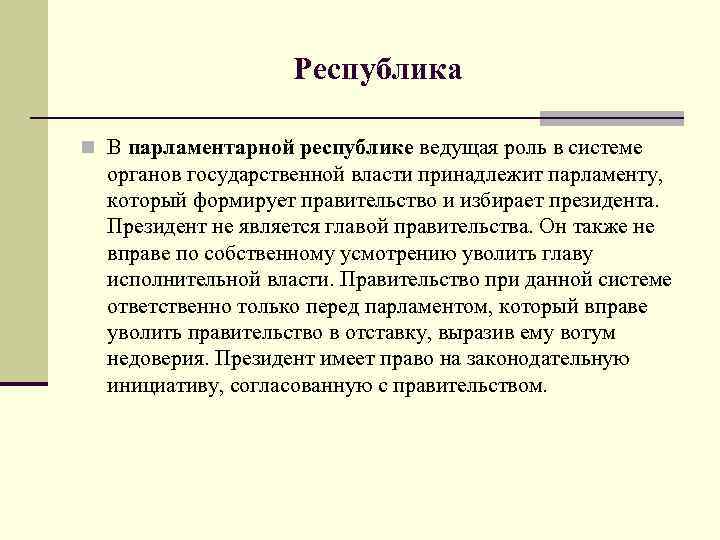 Республика

В парламентарной республике ведущая роль в системе органов государственной власти принадлежит парламенту, который формирует правительство и избирает президента. Президент не является главой правительства. Он также не вправе по собственному усмотрению уволить главу исполнительной власти. Правительство при данной системе ответственно только перед парламентом, который вправе уволить правительство в отставку, выразив ему вотум недоверия. Президент имеет право на законодательную инициативу, согласованную с правительством.